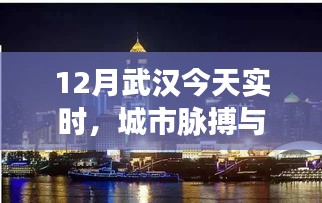 12月武汉今天实时，城市脉搏与